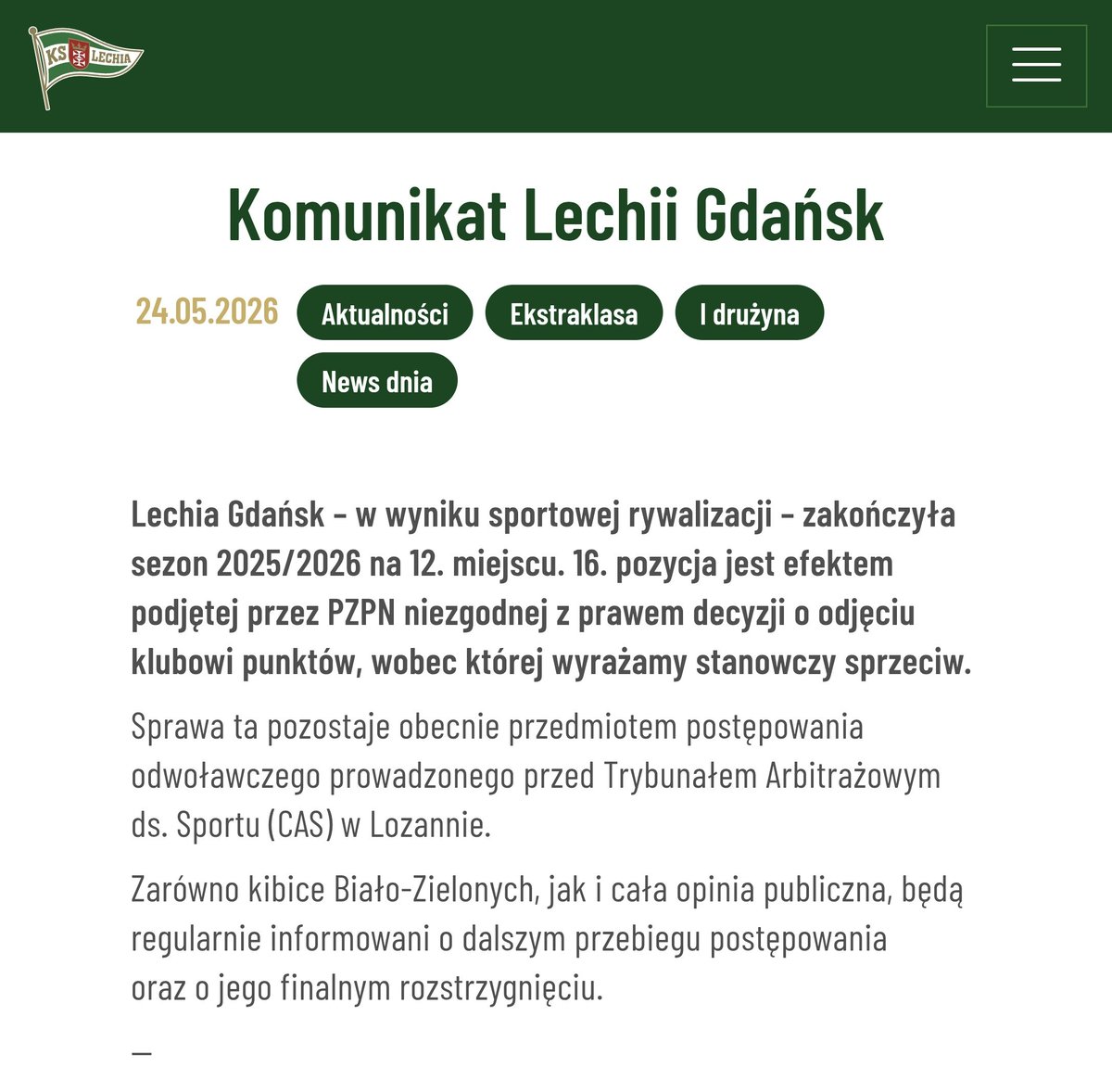 KS LECHIA

Komunikat Lechii Gdańsk

24.05.2026

Aktualności

Ekstraklasa

I drużyna

News dnia

Lechia Gdańsk – w wyniku sportowej rywalizacji – zakończyła sezon 2025/2026 na 12. miejscu. 16. pozycja jest efektem podjętej przez PZPN niezgodnej z prawem decyzji o odjęciu klubowi punktów, wobec której wyrażamy stanowczy sprzeciw.

Sprawa ta pozostaje obecnie przedmiotem postępowania odwoławczego prowadzonego przed Trybunałem Arbitrażowym ds. Sportu (CAS) w Lozannie.

Zarówno kibice Biało-Zielonych, jak i cała opinia publiczna, będą regularnie informowani o dalszym przebiegu postępowania oraz o jego finalnym rozstrzygnięciu.

—